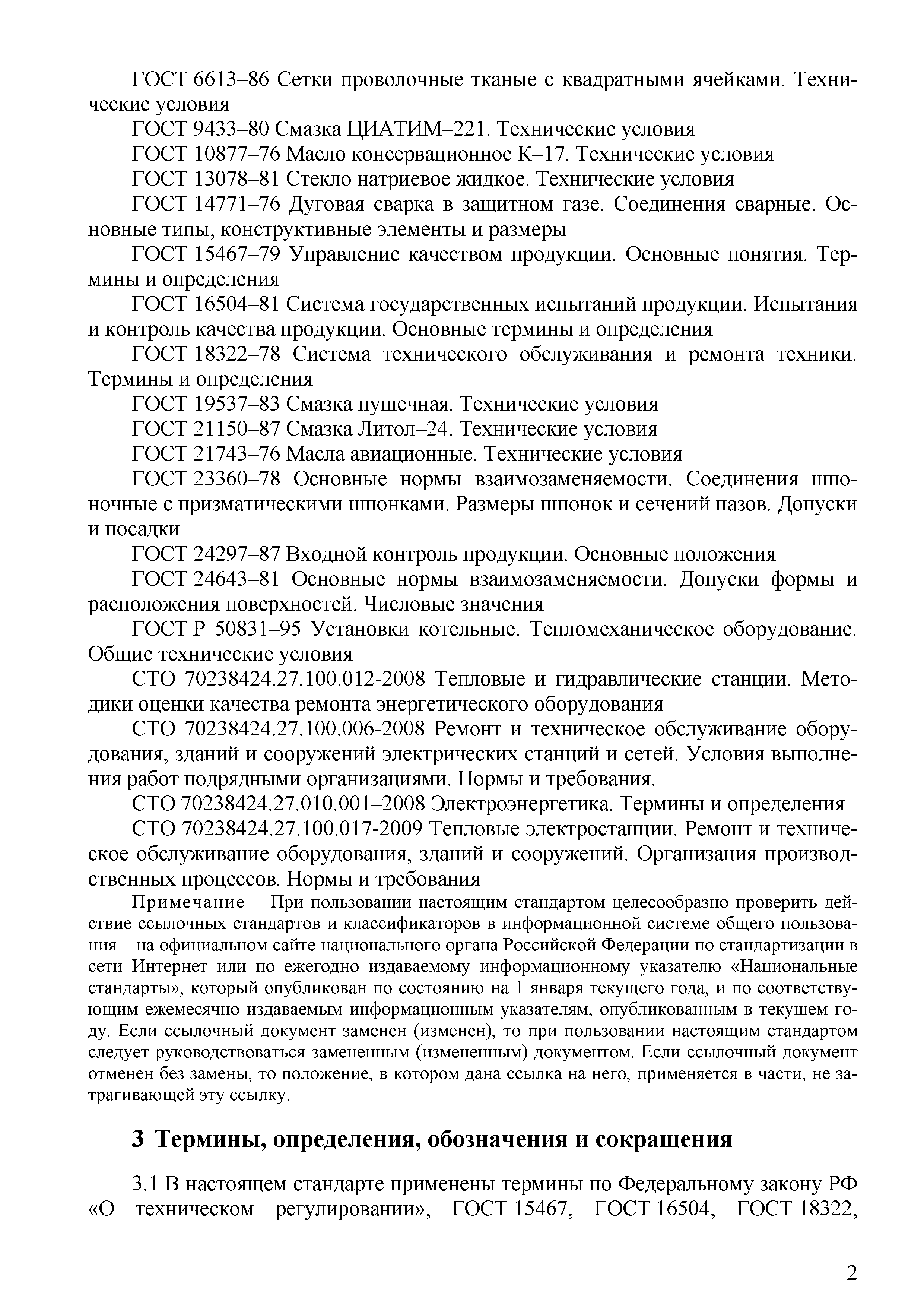 ГОСТ 6613–86 Сетки проволочные тканые с квадратными ячейками. Технические условия

ГОСТ 9433–80 Смазка ЦИАТИМ–221. Технические условия

ГОСТ 10877–76 Масло консервационное К–17. Технические условия

ГОСТ 13078–81 Стекло натриевое жидкое. Технические условия

ГОСТ 14771–76 Дуговая сварка в защитном газе. Соединения сварные. Основные типы, конструктивные элементы и размеры

ГОСТ 15467–79 Управление качеством продукции. Основные понятия. Термины и определения

ГОСТ 16504–81 Система государственных испытаний продукции. Испытания и контроль качества продукции. Основные термины и определения

ГОСТ 18322–78 Система технического обслуживания и ремонта техники. Термины и определения

ГОСТ 19537–83 Смазка пушечная. Технические условия

ГОСТ 21150–87 Смазка Литол–24. Технические условия

ГОСТ 21743–76 Масла авиационные. Технические условия

ГОСТ 23360–78 Основные нормы взаимозаменяемости. Соединения шпоночные с призматическими шпонками. Размеры шпонок и сечений пазов. Допуски и посадки

ГОСТ 24297–87 Входной контроль продукции. Основные положения

ГОСТ 24643–81 Основные нормы взаимозаменяемости. Допуски формы и расположения поверхностей. Числовые значения

ГОСТ Р 50831–95 Установки котельные. Тепломеханическое оборудование. Общие технические условия

СТО 70238424.27.100.012-2008 Тепловые и гидравлические станции. Методики оценки качества ремонта энергетического оборудования

СТО 70238424.27.100.006-2008 Ремонт и техническое обслуживание оборудования, зданий и сооружений электрических станций и сетей. Условия выполнения работ подрядными организациями. Нормы и требования.

СТО 70238424.27.010.001–2008 Электроэнергетика. Термины и определения

СТО 70238424.27.100.017-2009 Тепловые электростанции. Ремонт и техническое обслуживание оборудования, зданий и сооружений. Организация производственных процессов. Нормы и требования

Примечание – При пользовании настоящим стандартом целесообразно проверить действие ссылочных стандартов и классификаторов в информационной системе общего пользования – на официальном сайте национального органа Российской Федерации по стандартизации в сети Интернет или по ежегодно издаваемому информационному указателю «Национальные стандарты», который опубликован по состоянию на 1 января текущего года, и по соответствующим ежемесячно издаваемым информационным указателям, опубликованным в текущем году. Если ссылочный документ заменен (изменен), то при пользовании настоящим стандартом следует руководствоваться замененным (измененным) документом. Если ссылочный документ отменен без замены, то положение, в котором дана ссылка на него, применяется в части, не затрагивающей эту ссылку.

3 Термины, определения, обозначения и сокращения

3.1 В настоящем стандарте применены термины по Федеральному закону РФ «О техническом регулировании», ГОСТ 15467, ГОСТ 16504, ГОСТ 18322,

2